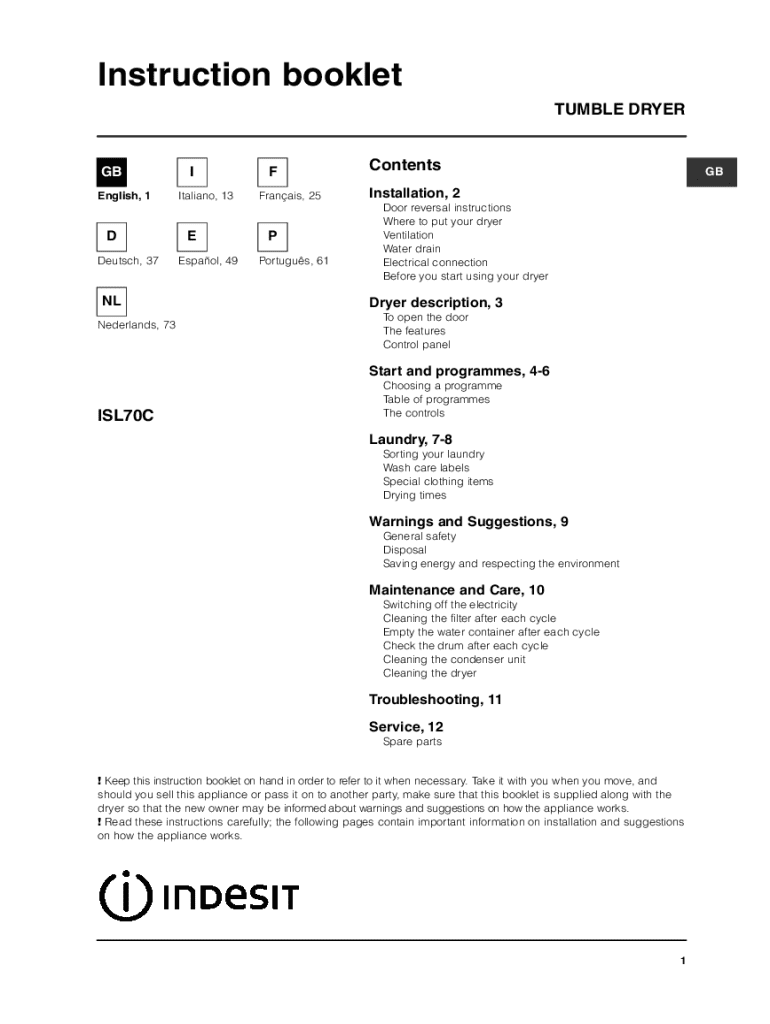 Instruction booklet

TUMBLE DRYER

GB

English, 1

I

Italiano, 13

F

Français, 25

D

Deutsch, 37

E

Español, 49

P

Português, 61

NL

Nederlands, 73

ISL70C

Contents

GB

Installation, 2
Door reversal instructions
Where to put your dryer
Ventilation
Water drain
Electrical connection
Before you start using your dryer

Dryer description, 3
To open the door
The features
Control panel

Start and programmes, 4-6
Choosing a programme
Table of programmes
The controls

Laundry, 7-8
Sorting your laundry
Wash care labels
Special clothing items
Drying times

Warnings and Suggestions, 9
General safety
Disposal
Saving energy and respecting the environment

Maintenance and Care, 10
Switching off the electricity
Cleaning the filter after each cycle
Empty the water container after each cycle
Check the drum after each cycle
Cleaning the condenser unit
Cleaning the dryer

Troubleshooting, 11

Service, 12
Spare parts

! Keep this instruction booklet on hand in order to refer to it when necessary. Take it with you when you move, and should you sell this appliance or pass it on to another party, make sure that this booklet is supplied along with the dryer so that the new owner may be informed about warnings and suggestions on how the appliance works.
! Read these instructions carefully; the following pages contain important information on installation and suggestions on how the appliance works.

INDESIT

1